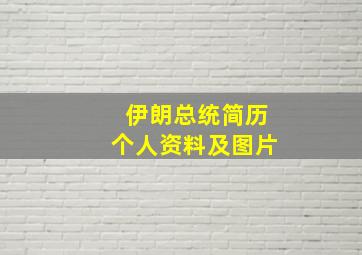 伊朗总统简历
个人资料及图片